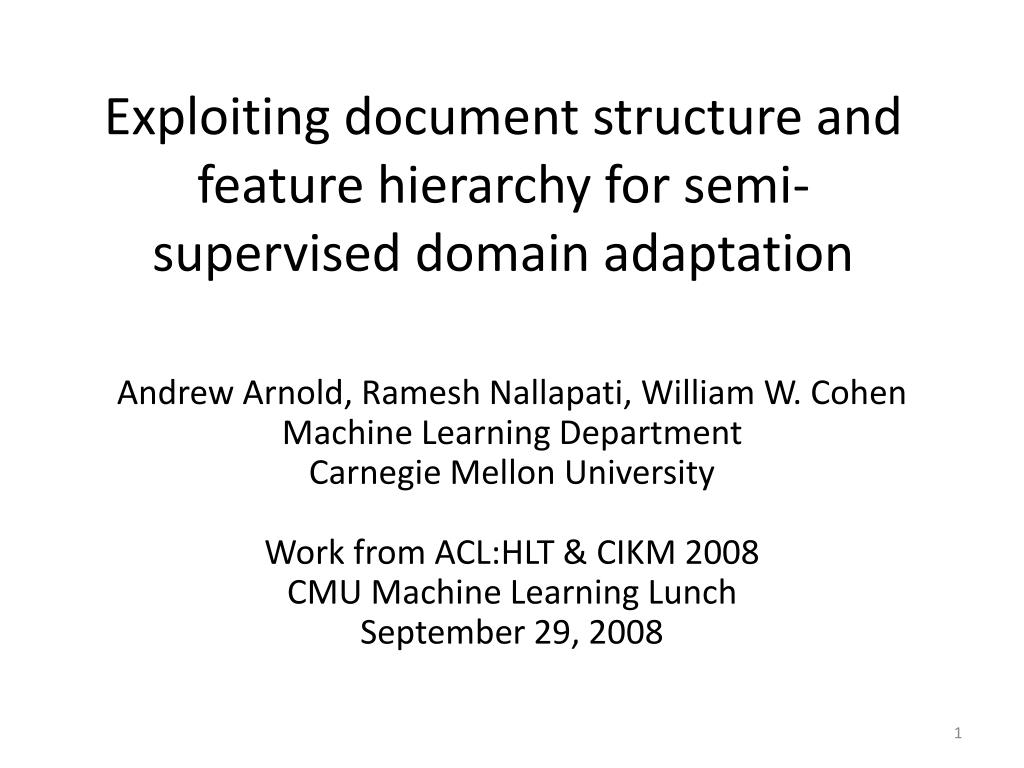 Exploiting document structure and feature hierarchy for semi-supervised domain adaptation

Andrew Arnold, Ramesh Nallapati, William W. Cohen
Machine Learning Department
Carnegie Mellon University

Work from ACL:HLT & CIKM 2008
CMU Machine Learning Lunch
September 29, 2008

1